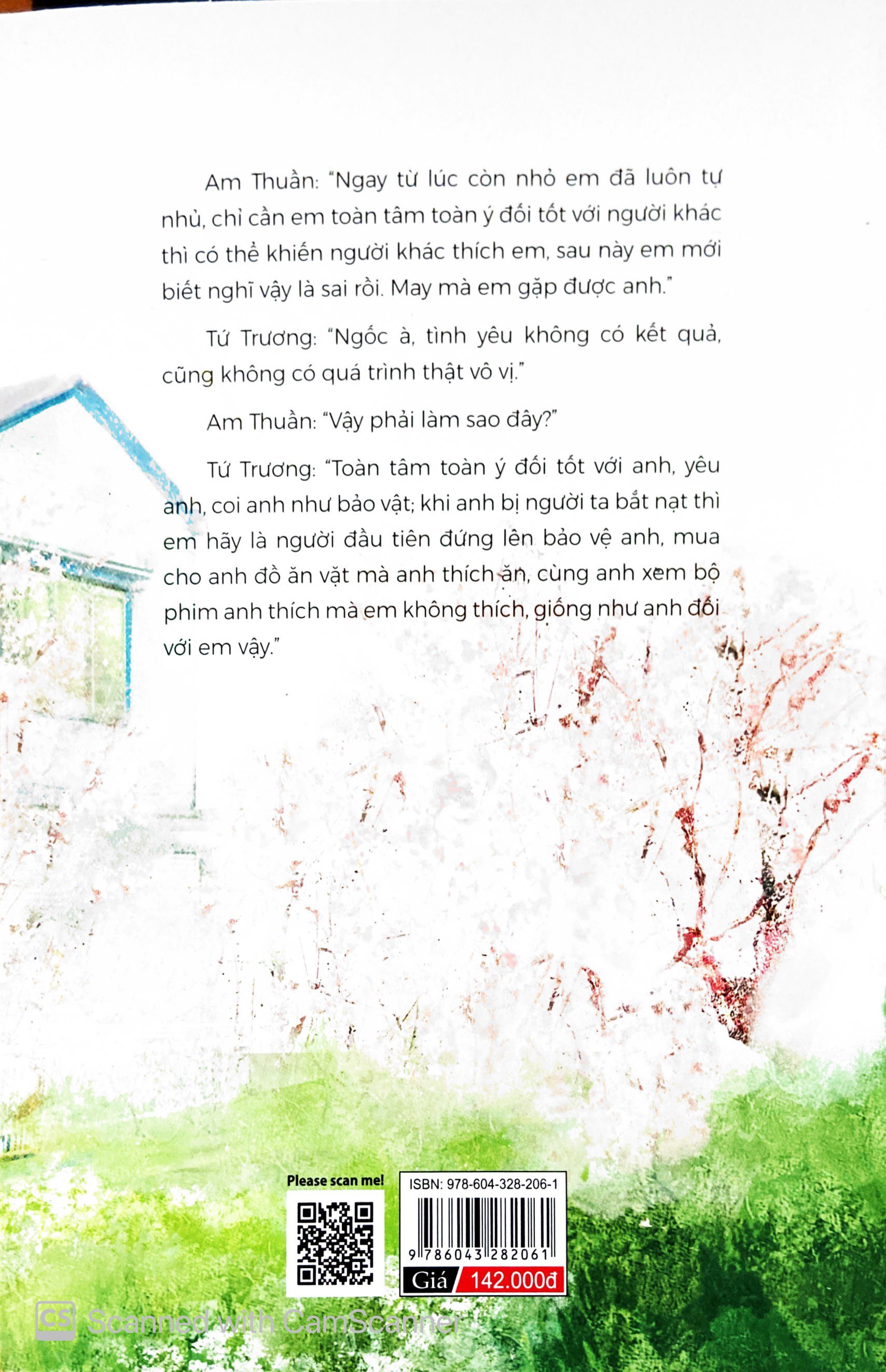 Am Thuần: "Ngay từ lúc còn nhỏ em đã luôn tự nhủ, chỉ cần em toàn tâm toàn ý đối tốt với người khác thì có thể khiến người khác thích em, sau này em mới biết nghĩ vậy là sai rồi. May mà em gặp được anh."

Tứ Trương: "Ngốc à, tình yêu không có kết quả, cũng không có quá trình thật vô vị."

Am Thuần: "Vậy phải làm sao đây?"

Tứ Trương: "Toàn tâm toàn ý đối tốt với anh, yêu anh, coi anh như bảo vật; khi anh bị người ta bắt nạt thì em hãy là người đầu tiên đứng lên bảo vệ anh, mua cho anh đồ ăn vặt mà anh thích ăn, cùng anh xem bộ phim anh thích mà em không thích, giống như anh đối với em vậy."

Please scan me!

ISBN: 978-604-328-206-1

9 786043 282061

Giá 142.000đ

CS Scanned with CamScanner